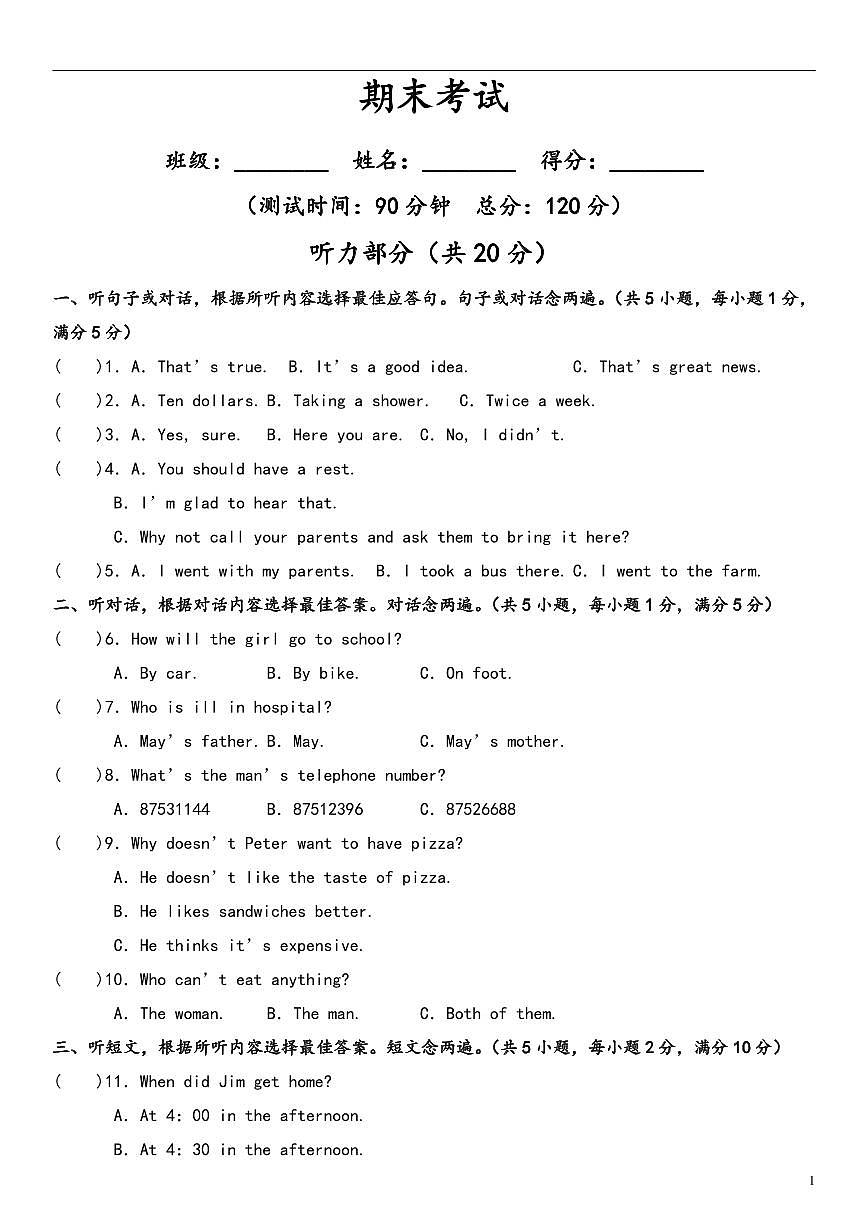 期末考试

班级：____ 姓名：____ 得分：____

（测试时间：90分钟 总分：120分）

听力部分（共20分）

一、听句子或对话，根据所听内容选择最佳应答句。句子或对话念两遍。（共5小题，每小题1分，满分5分）

( )1. A. That's true. B. It's a good idea. C. That's great news.

( )2. A. Ten dollars. B. Taking a shower. C. Twice a week.

( )3. A. Yes, sure. B. Here you are. C. No, I didn't.

( )4. A. You should have a rest.
B. I'm glad to hear that.
C. Why not call your parents and ask them to bring it here?

( )5. A. I went with my parents. B. I took a bus there. C. I went to the farm.

二、听对话，根据对话内容选择最佳答案。对话念两遍。（共5小题，每小题1分，满分5分）

( )6. How will the girl go to school?
A. By car. B. By bike. C. On foot.

( )7. Who is ill in hospital?
A. May's father. B. May. C. May's mother.

( )8. What's the man's telephone number?
A. 87531144 B. 87512396 C. 87526688

( )9. Why doesn't Peter want to have pizza?
A. He doesn't like the taste of pizza.
B. He likes sandwiches better.
C. He thinks it's expensive.

( )10. Who can't eat anything?
A. The woman. B. The man. C. Both of them.

三、听短文，根据所听内容选择最佳答案。短文念两遍。（共5小题，每小题2分，满分10分）

( )11. When did Jim get home?
A. At 4: 00 in the afternoon.
B. At 4: 30 in the afternoon.

1